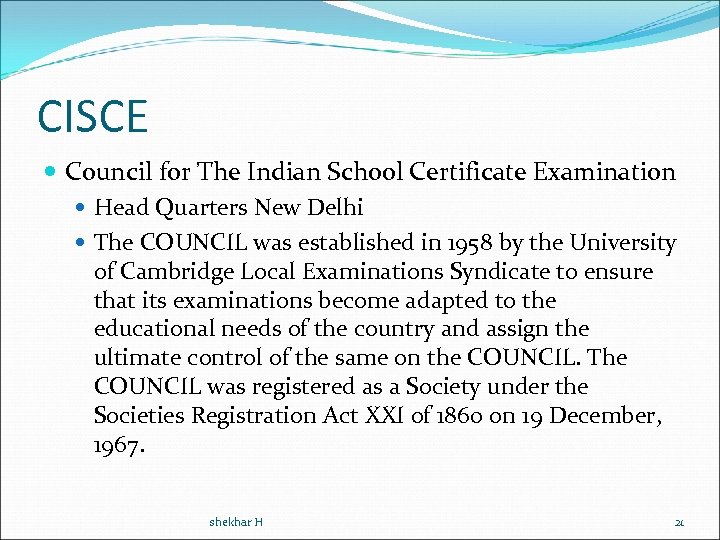 CISCE

Council for The Indian School Certificate Examination

Head Quarters New Delhi

The COUNCIL was established in 1958 by the University of Cambridge Local Examinations Syndicate to ensure that its examinations become adapted to the educational needs of the country and assign the ultimate control of the same on the COUNCIL. The COUNCIL was registered as a Society under the Societies Registration Act XXI of 1860 on 19 December, 1967.

shekhar H

21